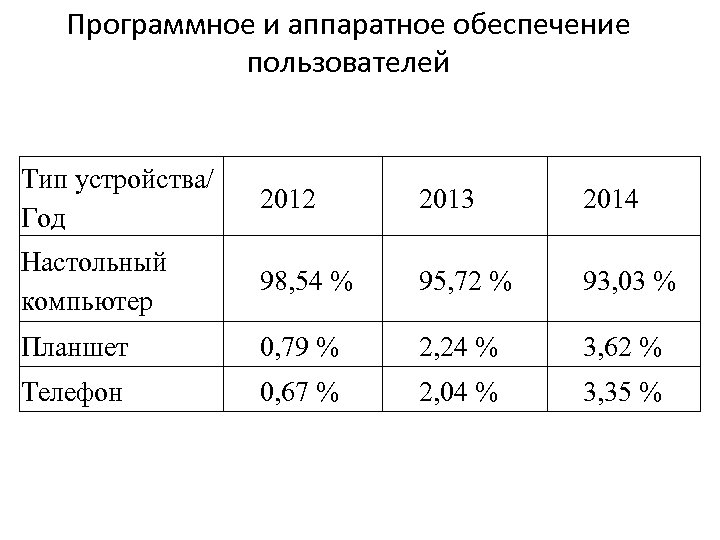 Программное и аппаратное обеспечение пользователей

| Тип устройства/ Год | 2012 | 2013 | 2014 |
|---|---|---|---|
| Настольный компьютер | 98,54 % | 95,72 % | 93,03 % |
| Планшет | 0,79 % | 2,24 % | 3,62 % |
| Телефон | 0,67 % | 2,04 % | 3,35 % |